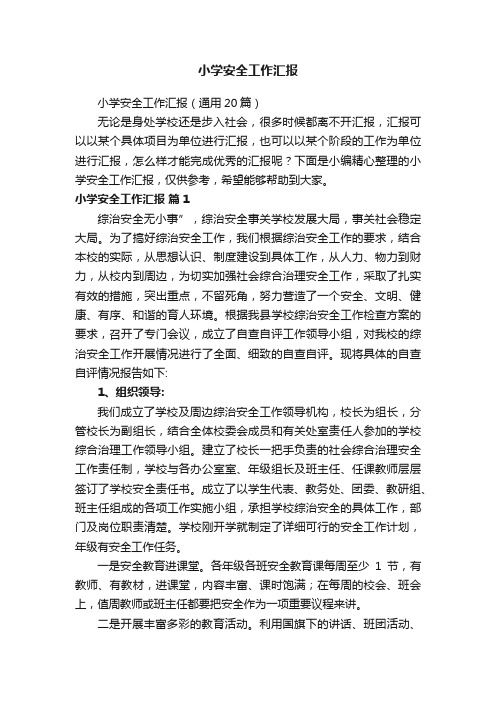 小学安全工作汇报

小学安全工作汇报（通用20篇）

无论是身处学校还是步入社会，很多时候都离不开汇报，汇报可以以某个具体项目为单位进行汇报，也可以以某个阶段的工作为单位进行汇报，怎么样才能完成优秀的汇报呢？下面是小编精心整理的小学安全工作汇报，仅供参考，希望能够帮助到大家。

小学安全工作汇报 篇1

综治安全无小事”，综治安全事关学校发展大局，事关社会稳定大局。为了搞好综治安全工作，我们根据综治安全工作的要求，结合本校的实际，从思想认识、制度建设到具体工作，从人力、物力到财力，从校内到周边，为切实加强社会综合治理安全工作，采取了扎实有效的措施，突出重点，不留死角，努力营造了一个安全、文明、健康、有序、和谐的育人环境。根据我县学校综治安全工作检查方案的要求，召开了专门会议，成立了自查自评工作领导小组，对我校的综治安全工作开展情况进行了全面、细致的自查自评。现将具体的自查自评情况报告如下:

1、组织领导:

我们成立了学校及周边综治安全工作领导机构，校长为组长，分管校长为副组长，结合全体校委会成员和有关处室责任人参加的学校综合治理工作领导小组。建立了校长一把手负责的社会综合治理安全工作责任制，学校与各办公室室、年级组长及班主任、任课教师层层签订了学校安全责任书。成立了以学生代表、教务处、团委、教研组、班主任组成的各项工作实施小组，承担学校综治安全的具体工作，部门及岗位职责清楚。学校刚开学就制定了详细可行的安全工作计划，年级有安全工作任务。

一是安全教育进课堂。各年级各班安全教育课每周至少 1 节，有教师、有教材，进课堂，内容丰富、课时饱满；在每周的校会、班会上，值周教师或班主任都要把安全作为一项重要议程来讲。

二是开展丰富多彩的教育活动。利用国旗下的讲话、班团活动、